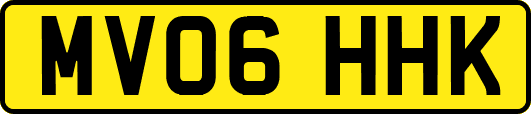 MV06 HHK